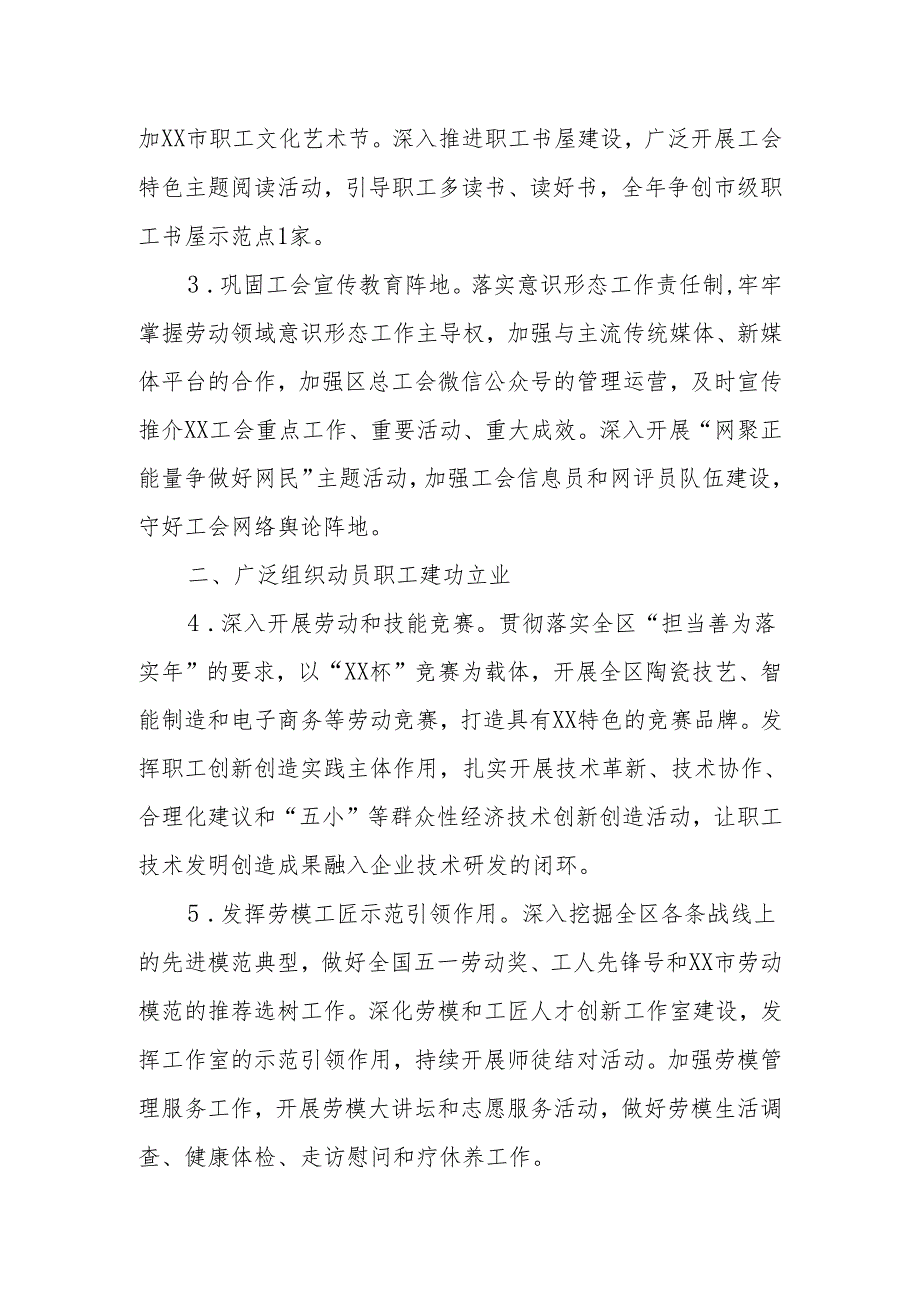 加XX市职工文化艺术节。深入推进职工书屋建设，广泛开展工会特色主题阅读活动，引导职工多读书、读好书，全年争创市级职工书屋示范点1家。

3．巩固工会宣传教育阵地。落实意识形态工作责任制,牢牢掌握劳动领域意识形态工作主导权，加强与主流传统媒体、新媒体平台的合作，加强区总工会微信公众号的管理运营，及时宣传推介XX工会重点工作、重要活动、重大成效。深入开展“网聚正能量争做好网民”主题活动,加强工会信息员和网评员队伍建设，守好工会网络舆论阵地。

二、广泛组织动员职工建功立业

4．深入开展劳动和技能竞赛。贯彻落实全区“担当善为落实年”的要求，以“XX杯”竞赛为载体，开展全区陶瓷技艺、智能制造和电子商务等劳动竞赛，打造具有XX特色的竞赛品牌。发挥职工创新创造实践主体作用，扎实开展技术革新、技术协作、合理化建议和“五小”等群众性经济技术创新创造活动，让职工技术发明创造成果融入企业技术研发的闭环。

5．发挥劳模工匠示范引领作用。深入挖掘全区各条战线上的先进模范典型，做好全国五一劳动奖、工人先锋号和XX市劳动模范的推荐选树工作。深化劳模和工匠人才创新工作室建设，发挥工作室的示范引领作用，持续开展师徒结对活动。加强劳模管理服务工作，开展劳模大讲坛和志愿服务活动，做好劳模生活调查、健康体检、走访慰问和疗休养工作。